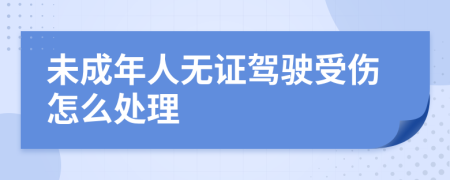 未成年人无证驾驶受伤怎么处理